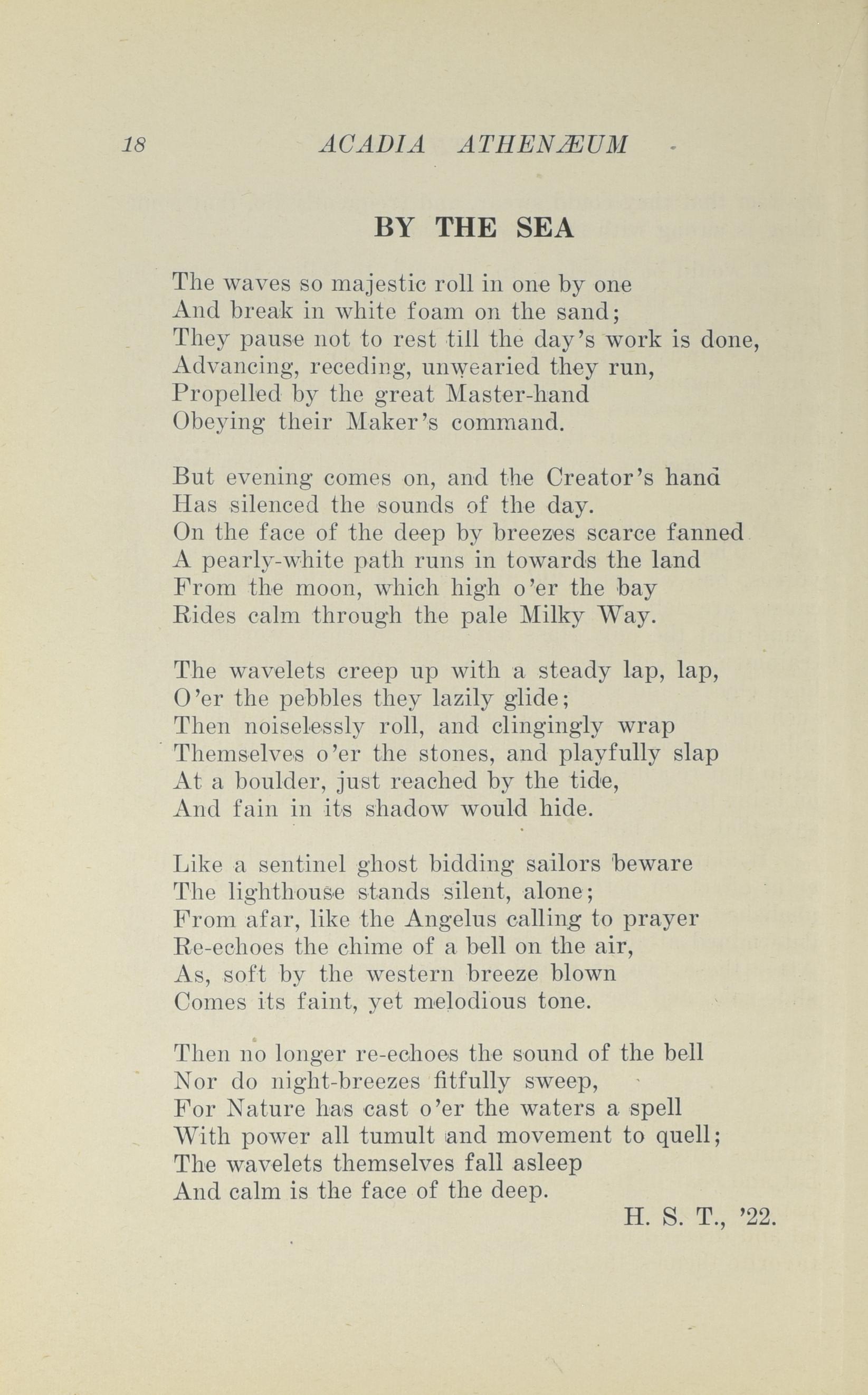 18 ACADIA ATHENÆUM

BY THE SEA

The waves so majestic roll in one by one
And break in white foam on the sand;
They pause not to rest till the day's work is done,
Advancing, receding, unwearied they run,
Propelled by the great Master-hand
Obeying their Maker's command.

But evening comes on, and the Creator's hand
Has silenced the sounds of the day.
On the face of the deep by breezes scarce fanned
A pearly-white path runs in towards the land
From the moon, which high o'er the bay
Rides calm through the pale Milky Way.

The wavelets creep up with a steady lap, lap,
O'er the pebbles they lazily glide;
Then noiselessly roll, and clingingly wrap
Themselves o'er the stones, and playfully slap
At a boulder, just reached by the tide,
And fain in its shadow would hide.

Like a sentinel ghost bidding sailors beware
The lighthouse stands silent, alone;
From afar, like the Angelus calling to prayer
Re-echoes the chime of a bell on the air,
As, soft by the western breeze blown
Comes its faint, yet melodious tone.

Then no longer re-echoes the sound of the bell
Nor do night-breezes fitfully sweep,
For Nature has cast o'er the waters a spell
With power all tumult and movement to quell;
The wavelets themselves fall asleep
And calm is the face of the deep.

H. S. T., '22.